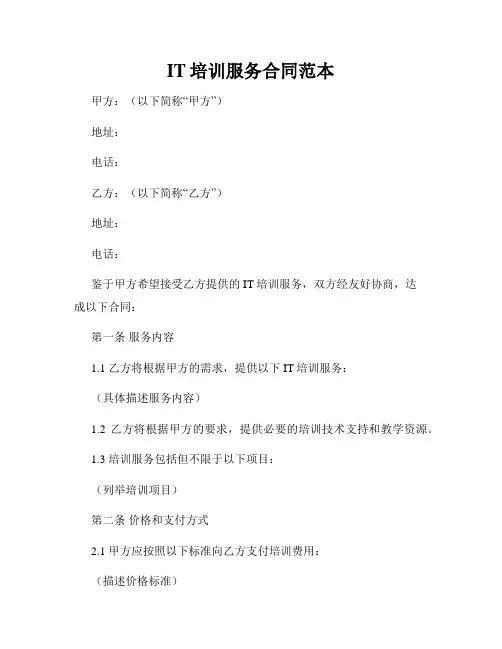 IT 培训服务合同范本

甲方：（以下简称“甲方”）

地址：

电话：

乙方：（以下简称“乙方”）

地址：

电话：

鉴于甲方希望接受乙方提供的 IT 培训服务，双方经友好协商，达成以下合同：

第一条 服务内容

1.1 乙方将根据甲方的需求，提供以下 IT 培训服务：

（具体描述服务内容）

1.2 乙方将根据甲方的要求，提供必要的培训技术支持和教学资源。

1.3 培训服务包括但不限于以下项目：

（列举培训项目）

第二条 价格和支付方式

2.1 甲方应按照以下标准向乙方支付培训费用：

（描述价格标准）